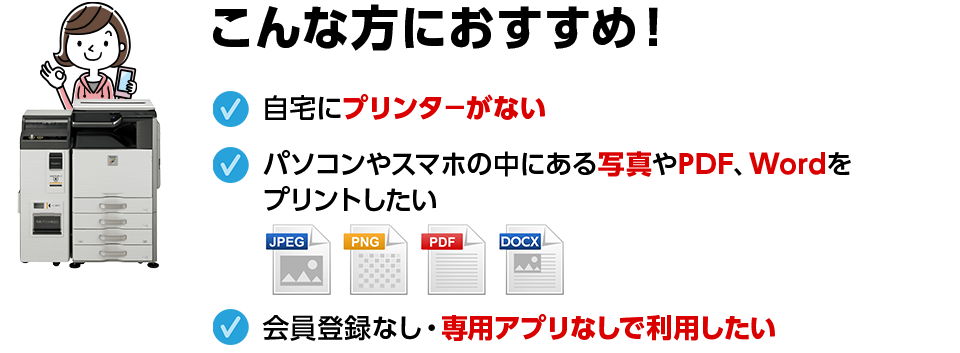 こんな方におすすめ！

自宅にプリンターがない

パソコンやスマホの中にある写真やPDF、Wordをプリントしたい

JPEG PNG PDF DOCX

会員登録なし・専用アプリなしで利用したい